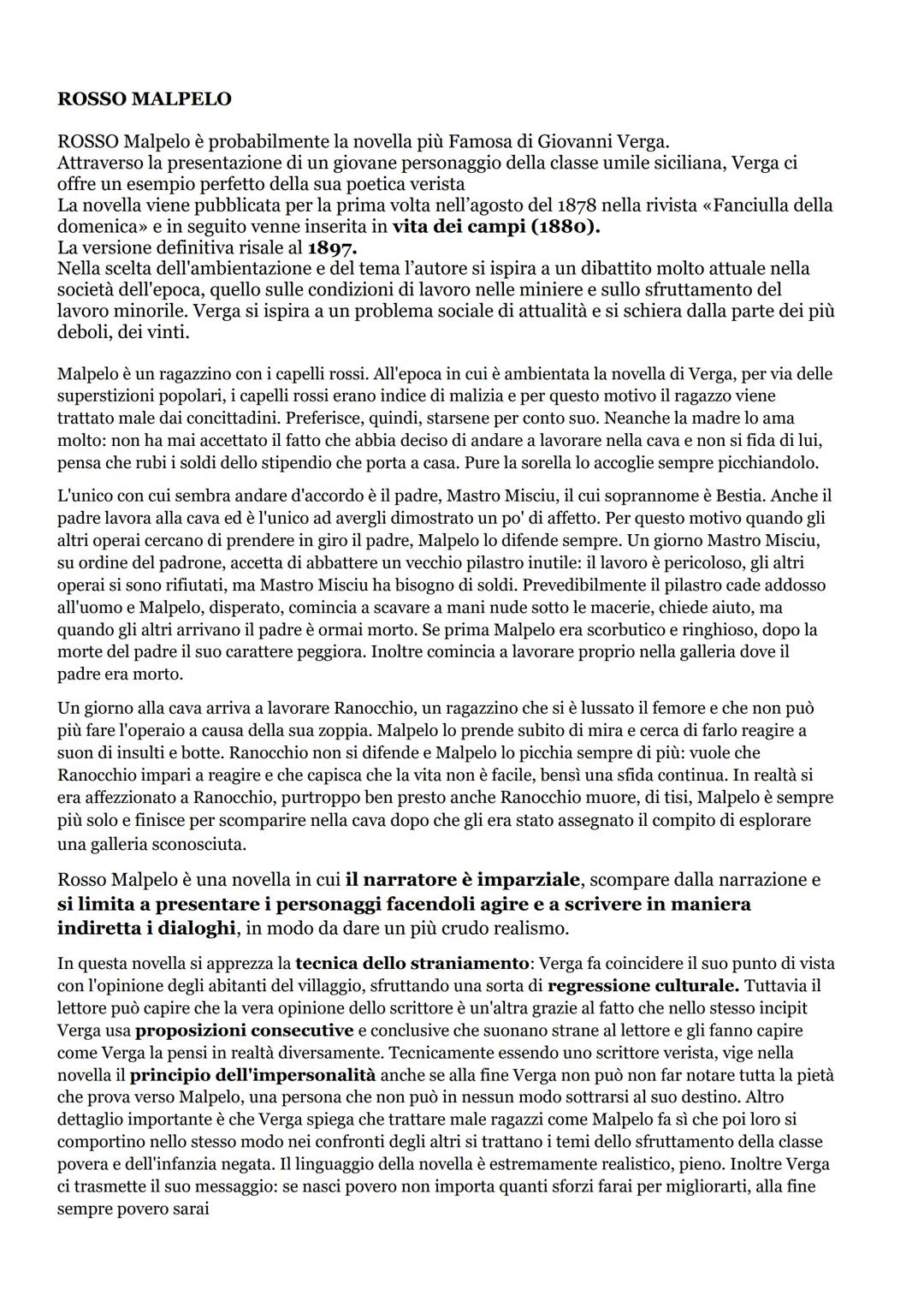 ROSSO MALPELO

ROSSO Malpelo è probabilmente la novella più Famosa di Giovanni Verga.
Attraverso la presentazione di un giovane personaggio della classe umile siciliana, Verga ci offre un esempio perfetto della sua poetica verista
La novella viene pubblicata per la prima volta nell'agosto del 1878 nella rivista «Fanciulla della domenica» e in seguito venne inserita in vita dei campi (1880).
La versione definitiva risale al 1897.
Nella scelta dell'ambientazione e del tema l'autore si ispira a un dibattito molto attuale nella società dell'epoca, quello sulle condizioni di lavoro nelle miniere e sullo sfruttamento del lavoro minorile. Verga si ispira a un problema sociale di attualità e si schiera dalla parte dei più deboli, dei vinti.

Malpelo è un ragazzino con i capelli rossi. All'epoca in cui è ambientata la novella di Verga, per via delle superstizioni popolari, i capelli rossi erano indice di malizia e per questo motivo il ragazzo viene trattato male dai concittadini. Preferisce, quindi, starsene per conto suo. Neanche la madre lo ama molto: non ha mai accettato il fatto che abbia deciso di andare a lavorare nella cava e non si fida di lui, pensa che rubi i soldi dello stipendio che porta a casa. Pure la sorella lo accoglie sempre picchiandolo.

L'unico con cui sembra andare d'accordo è il padre, Mastro Misciu, il cui soprannome è Bestia. Anche il padre lavora alla cava ed è l'unico ad avergli dimostrato un po' di affetto. Per questo motivo quando gli altri operai cercano di prendere in giro il padre, Malpelo lo difende sempre. Un giorno Mastro Misciu, su ordine del padrone, accetta di abbattere un vecchio pilastro inutile: il lavoro è pericoloso, gli altri operai si sono rifiutati, ma Mastro Misciu ha bisogno di soldi. Prevedibilmente il pilastro cade addosso all'uomo e Malpelo, disperato, comincia a scavare a mani nude sotto le macerie, chiede aiuto, ma quando gli altri arrivano il padre è ormai morto. Se prima Malpelo era scorbutico e ringhioso, dopo la morte del padre il suo carattere peggiora. Inoltre comincia a lavorare proprio nella galleria dove il padre era morto.

Un giorno alla cava arriva a lavorare Ranocchio, un ragazzino che si è lussato il femore e che non può più fare l'operaio a causa della sua zoppia. Malpelo lo prende subito di mira e cerca di farlo reagire a suon di insulti e botte. Ranocchio non si difende e Malpelo lo picchia sempre di più: vuole che Ranocchio impari a reagire e che capisca che la vita non è facile, bensì una sfida continua. In realtà si era affezzionato a Ranocchio, purtroppo ben presto anche Ranocchio muore, di tisi, Malpelo è sempre più solo e finisce per scomparire nella cava dopo che gli era stato assegnato il compito di esplorare una galleria sconosciuta.

Rosso Malpelo è una novella in cui il narratore è imparziale, scompare dalla narrazione e si limita a presentare i personaggi facendoli agire e a scrivere in maniera indiretta i dialoghi, in modo da dare un più crudo realismo.

In questa novella si apprezza la tecnica dello straniamento: Verga fa coincidere il suo punto di vista con l'opinione degli abitanti del villaggio, sfruttando una sorta di regressione culturale. Tuttavia il lettore può capire che la vera opinione dello scrittore è un'altra grazie al fatto che nello stesso incipit Verga usa proposizioni consecutive e conclusive che suonano strane al lettore e gli fanno capire come Verga la pensi in realtà diversamente. Tecnicamente essendo uno scrittore verista, vige nella novella il principio dell'impersonalità anche se alla fine Verga non può non far notare tutta la pietà che prova verso Malpelo, una persona che non può in nessun modo sottrarsi al suo destino. Altro dettaglio importante è che Verga spiega che trattare male ragazzi come Malpelo fa sì che poi loro si comportino nello stesso modo nei confronti degli altri si trattano i temi dello sfruttamento della classe povera e dell'infanzia negata. Il linguaggio della novella è estremamente realistico, pieno. Inoltre Verga ci trasmette il suo messaggio: se nasci povero non importa quanti sforzi farai per migliorarti, alla fine sempre povero sarai